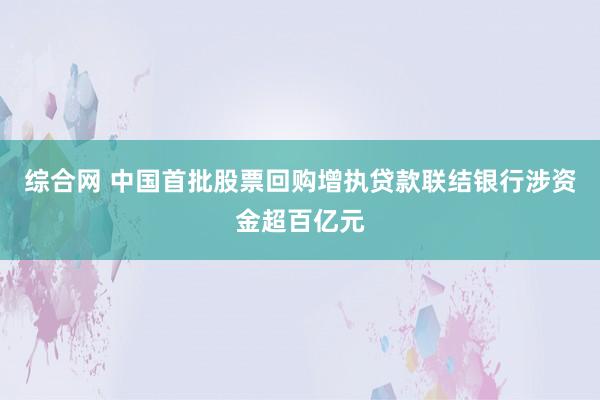 综合网 中国首批股票回购增执贷款联结银行涉资金超百亿元